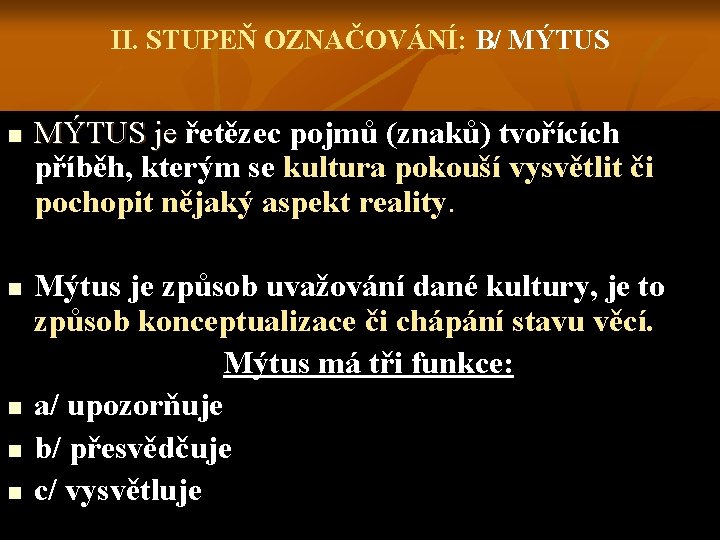 II. STUPEŇ OZNAČOVÁNÍ: B/ MÝTUS

• MÝTUS je řetězec pojmů (znaků) tvořících příběh, kterým se kultura pokouší vysvětlit či pochopit nějaký aspekt reality.

• Mýtus je způsob uvažování dané kultury, je to způsob konceptualizace či chápání stavu věcí.

Mýtus má tři funkce:

• a/ upozorňuje
• b/ přesvědčuje
• c/ vysvětluje